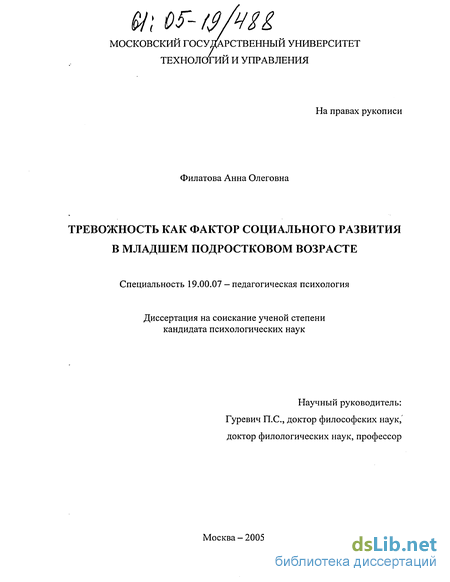 61: 05-19/488

МОСКОВСКИЙ ГОСУДАРСТВЕННЫЙ УНИВЕРСИТЕТ ТЕХНОЛОГИЙ И УПРАВЛЕНИЯ

На правах рукописи

Филатова Анна Олеговна

ТРЕВОЖНОСТЬ КАК ФАКТОР СОЦИАЛЬНОГО РАЗВИТИЯ В МЛАДШЕМ ПОДРОСТКОВОМ ВОЗРАСТЕ

Специальность 19.00.07 – педагогическая психология

Диссертация на соискание ученой степени кандидата психологических наук

Научный руководитель:
Гуревич П.С., доктор философских наук,
доктор филологических наук, профессор

Москва – 2005

dsLib.net
библиотека диссертаций